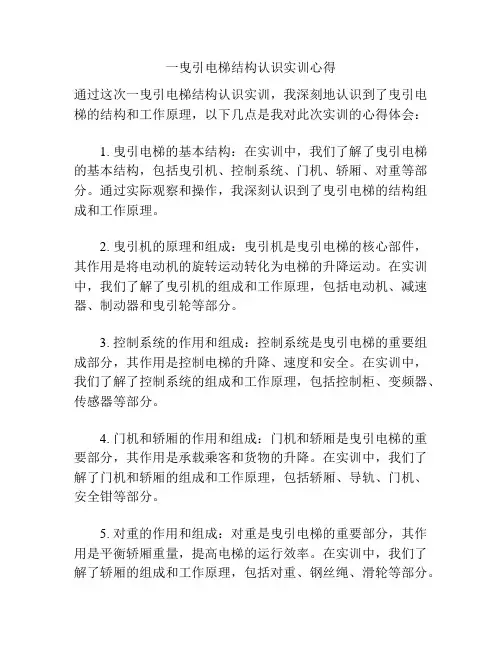 一曳引电梯结构认识实训心得

通过这次一曳引电梯结构认识实训，我深刻地认识到了曳引电梯的结构和工作原理，以下几点是我对此次实训的心得体会：

1. 曳引电梯的基本结构：在实训中，我们了解了曳引电梯的基本结构，包括曳引机、控制系统、门机、轿厢、对重等部分。通过实际观察和操作，我深刻认识到了曳引电梯的结构组成和工作原理。

2. 曳引机的原理和组成：曳引机是曳引电梯的核心部件，其作用是将电动机的旋转运动转化为电梯的升降运动。在实训中，我们了解了曳引机的组成和工作原理，包括电动机、减速器、制动器和曳引轮等部分。

3. 控制系统的作用和组成：控制系统是曳引电梯的重要组成部分，其作用是控制电梯的升降、速度和安全。在实训中，我们了解了控制系统的组成和工作原理，包括控制柜、变频器、传感器等部分。

4. 门机和轿厢的作用和组成：门机和轿厢是曳引电梯的重要部分，其作用是承载乘客和货物的升降。在实训中，我们了解了门机和轿厢的组成和工作原理，包括轿厢、导轨、门机、安全钳等部分。

5. 对重的作用和组成：对重是曳引电梯的重要部分，其作用是平衡轿厢重量，提高电梯的运行效率。在实训中，我们了解了轿厢的组成和工作原理，包括对重、钢丝绳、滑轮等部分。